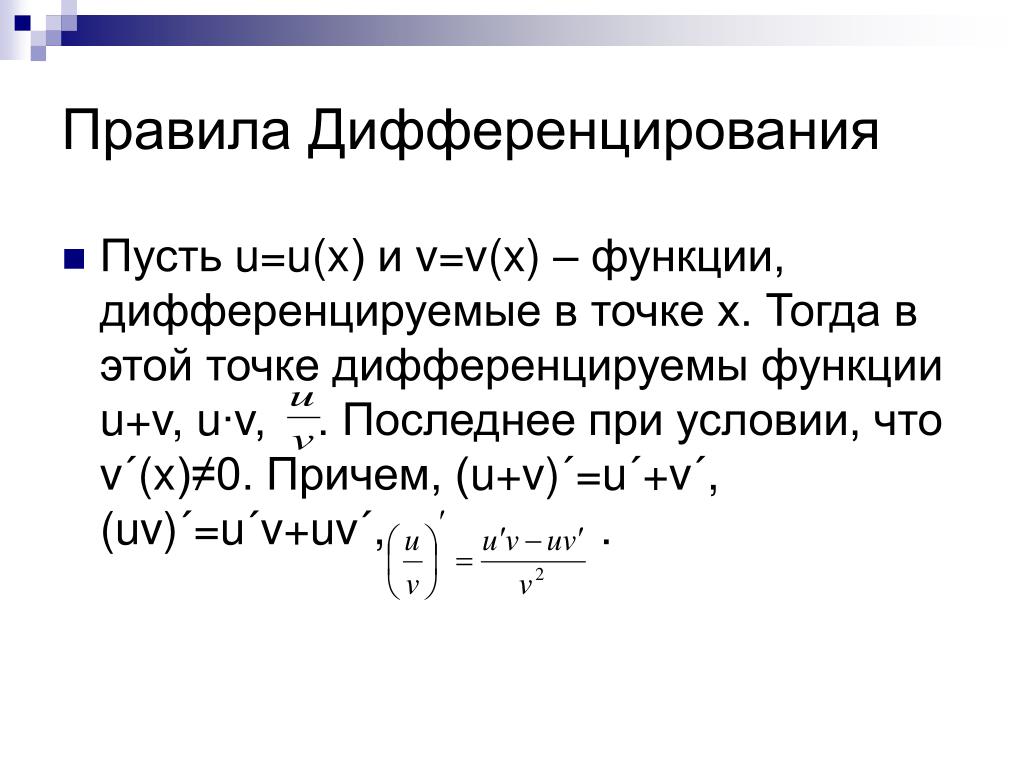 Правила Дифференцирования

Пусть u=u(x) и v=v(x) – функции, дифференцируемые в точке x. Тогда в этой точке дифференцируемы функции u+v, u·v, $\frac{u}{v}$. Последнее при условии, что v´(x)≠0. Причем, (u+v)´=u´+v´, (uv)´=u´v+uv´, $\left(\frac{u}{v}\right)' = \frac{u'v - uv'}{v^2}$ .